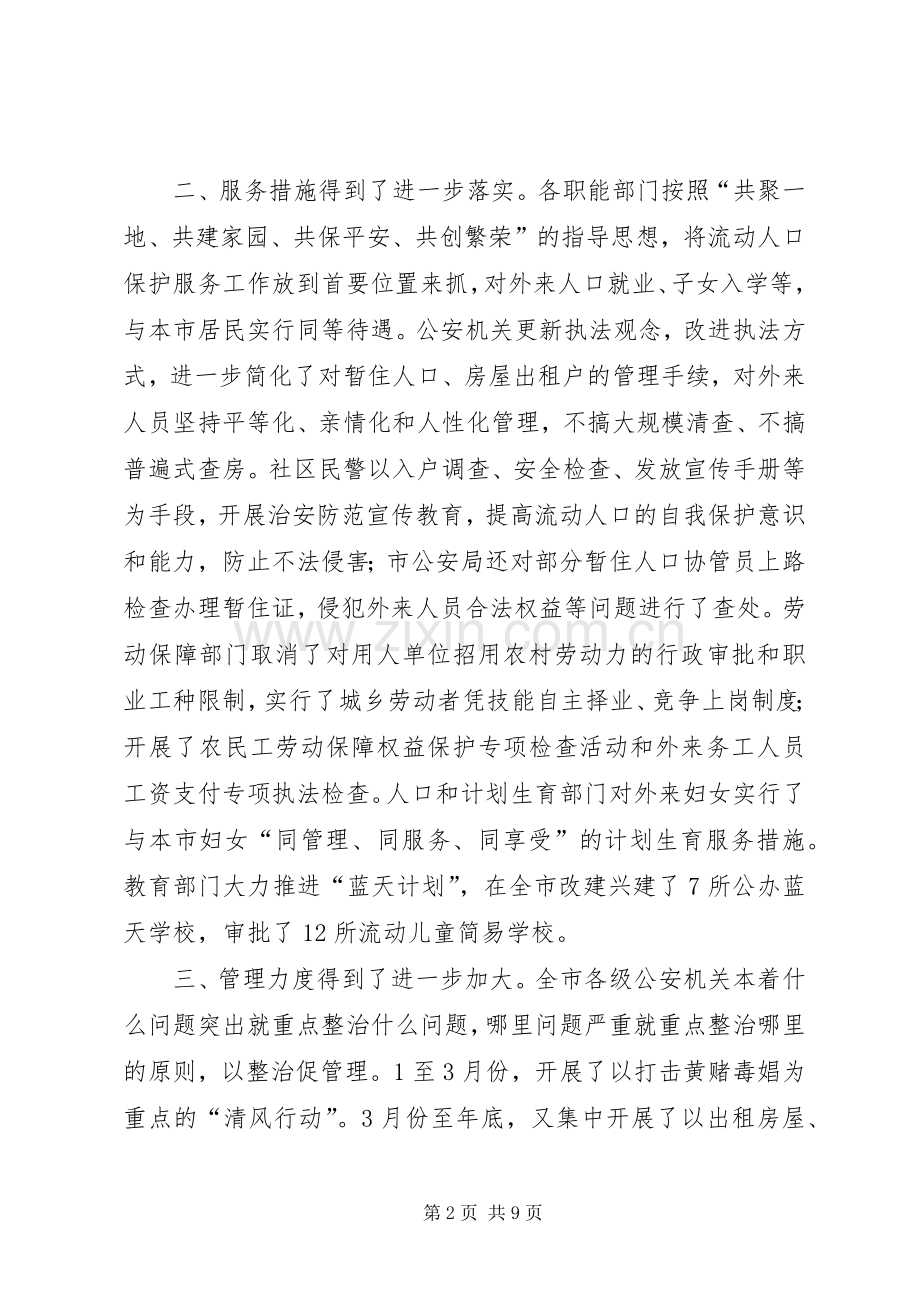 二、服务措施得到了进一步落实。各职能部门按照“共聚一地、共建家园、共保平安、共创繁荣”的指导思想，将流动人口保护服务工作放到首要位置来抓，对外来人口就业、子女入学等，与本市居民实行同等待遇。公安机关更新执法观念，改进执法方式，进一步简化了对暂住人口、房屋出租户的管理手续，对外来人员坚持平等化、亲情化和人性化管理，不搞大规模清查、不搞普遍式查房。社区民警以入户调查、安全检查、发放宣传手册等为手段，开展治安防范宣传教育，提高流动人口的自我保护意识和能力，防止不法侵害；市公安局还对部分暂住人口协管员上路检查办理暂住证，侵犯外来人员合法权益等问题进行了查处。劳动保障部门取消了对用人单位招用农村劳动力的行政审批和职业工种限制，实行了城乡劳动者凭技能自主择业、竞争上岗制度；开展了农民工劳动保障权益保护专项检查活动和外来务工人员工资支付专项执法检查。人口和计划生育部门对外来妇女实行了与本市妇女“同管理、同服务、同享受”的计划生育服务措施。教育部门大力推进“蓝天计划”，在全市改建兴建了7所公办蓝天学校，审批了12所流动儿童简易学校。

三、管理力度得到了进一步加大。全市各级公安机关本着什么问题突出就重点整治什么问题，哪里问题严重就重点整治哪里的原则，以整治促管理。1至3月份，开展了以打击黄赌毒娼为重点的“清风行动”。3月份至年底，又集中开展了以出租房屋、

第2页 共9页

www.zixin.com.cn